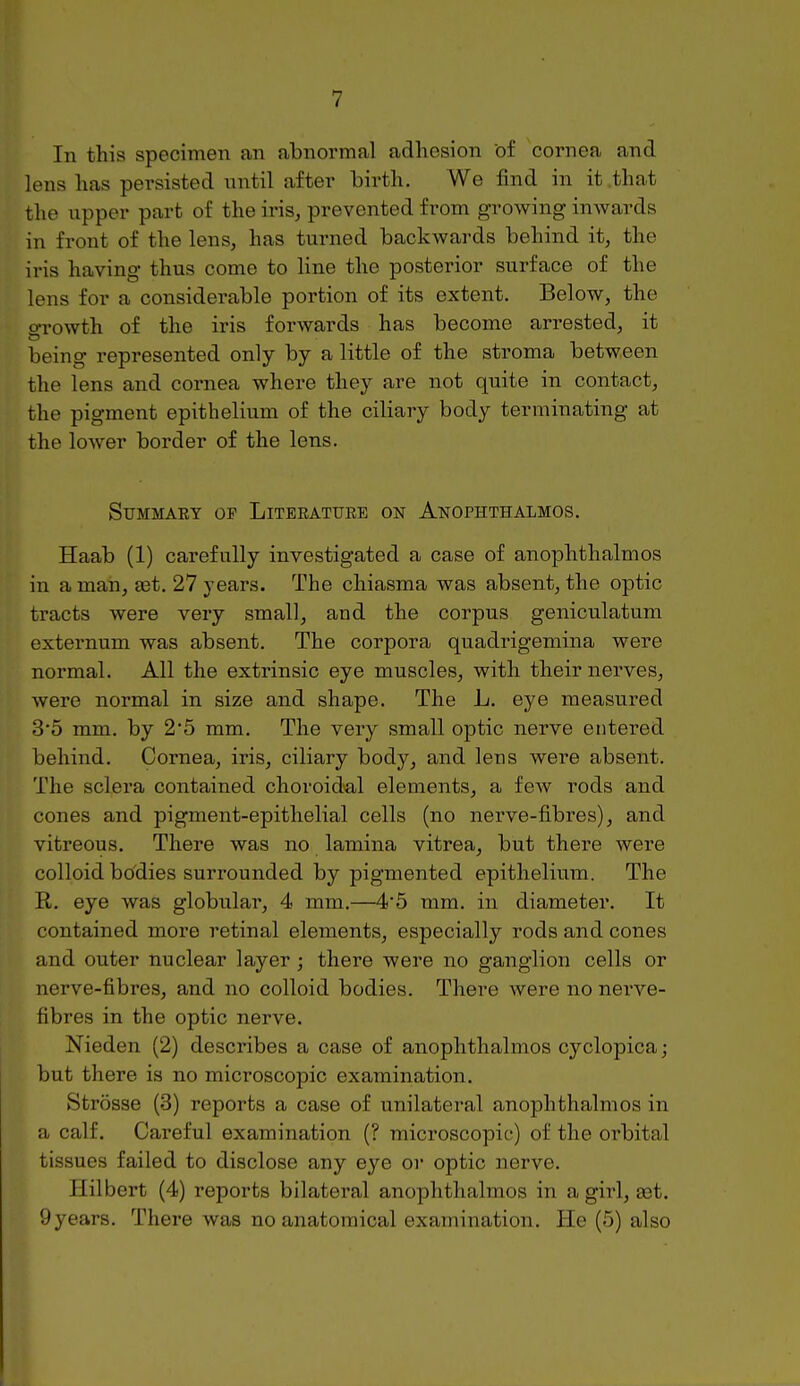 7

In this specimen an abnormal adhesion of cornea and lens has persisted until after birth. We find in it that the upper part of the iris, prevented from growing inwards in front of the lens, has turned backwards behind it, the iris having thus come to line the posterior surface of the lens for a considerable portion of its extent. Below, the growth of the iris forwards has become arrested, it being represented only by a little of the stroma between the lens and cornea where they are not quite in contact, the pigment epithelium of the ciliary body terminating at the lower border of the lens.

Summary of Literature on Anophthalmos.

Haab (1) carefully investigated a case of anophthalmos in a man, æt. 27 years. The chiasma was absent, the optic tracts were very small, and the corpus geniculatum externum was absent. The corpora quadrigemina were normal. All the extrinsic eye muscles, with their nerves, were normal in size and shape. The L. eye measured 3·5 mm. by 2·5 mm. The very small optic nerve entered behind. Cornea, iris, ciliary body, and lens were absent. The sclera contained choroidal elements, a few rods and cones and pigment-epithelial cells (no nerve-fibres), and vitreous. There was no lamina vitrea, but there were colloid bodies surrounded by pigmented epithelium. The R. eye was globular, 4 mm.—4·5 mm. in diameter. It contained more retinal elements, especially rods and cones and outer nuclear layer; there were no ganglion cells or nerve-fibres, and no colloid bodies. There were no nerve-fibres in the optic nerve.

Nieden (2) describes a case of anophthalmos cyclopica; but there is no microscopic examination.

Strösse (3) reports a case of unilateral anophthalmos in a calf. Careful examination (? microscopic) of the orbital tissues failed to disclose any eye or optic nerve.

Hilbert (4) reports bilateral anophthalmos in a girl, æt. 9 years. There was no anatomical examination. He (5) also